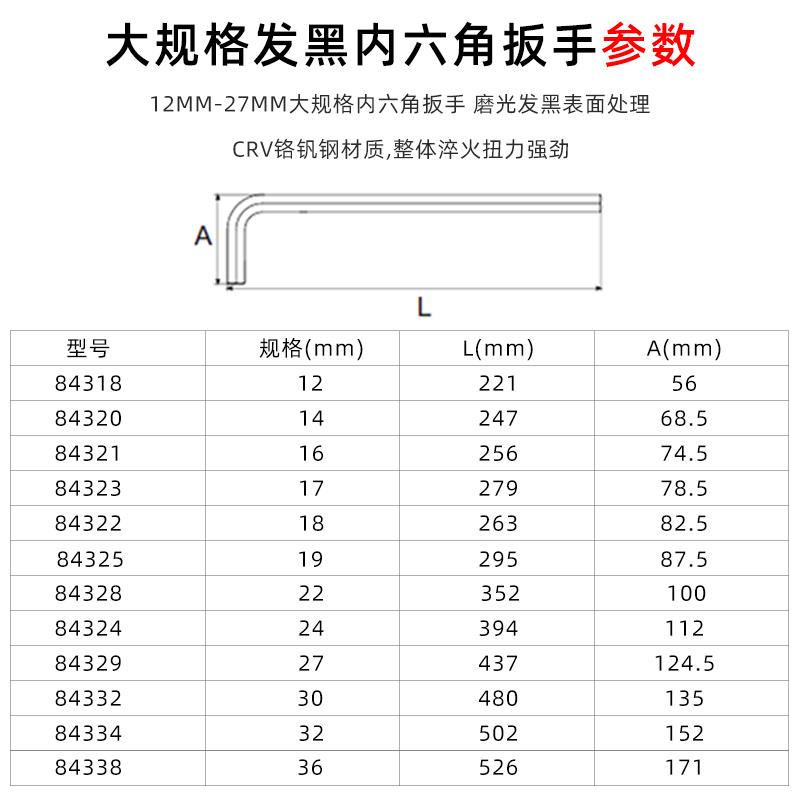 大规格发黑内六角扳手参数

12MM-27MM大规格内六角扳手 磨光发黑表面处理

CRV铬钒钢材质,整体淬火扭力强劲

A

L

| 型号 | 规格(mm) | L(mm) | A(mm) |
|---|---|---|---|
| 84318 | 12 | 221 | 56 |
| 84320 | 14 | 247 | 68.5 |
| 84321 | 16 | 256 | 74.5 |
| 84323 | 17 | 279 | 78.5 |
| 84322 | 18 | 263 | 82.5 |
| 84325 | 19 | 295 | 87.5 |
| 84328 | 22 | 352 | 100 |
| 84324 | 24 | 394 | 112 |
| 84329 | 27 | 437 | 124.5 |
| 84332 | 30 | 480 | 135 |
| 84334 | 32 | 502 | 152 |
| 84338 | 36 | 526 | 171 |